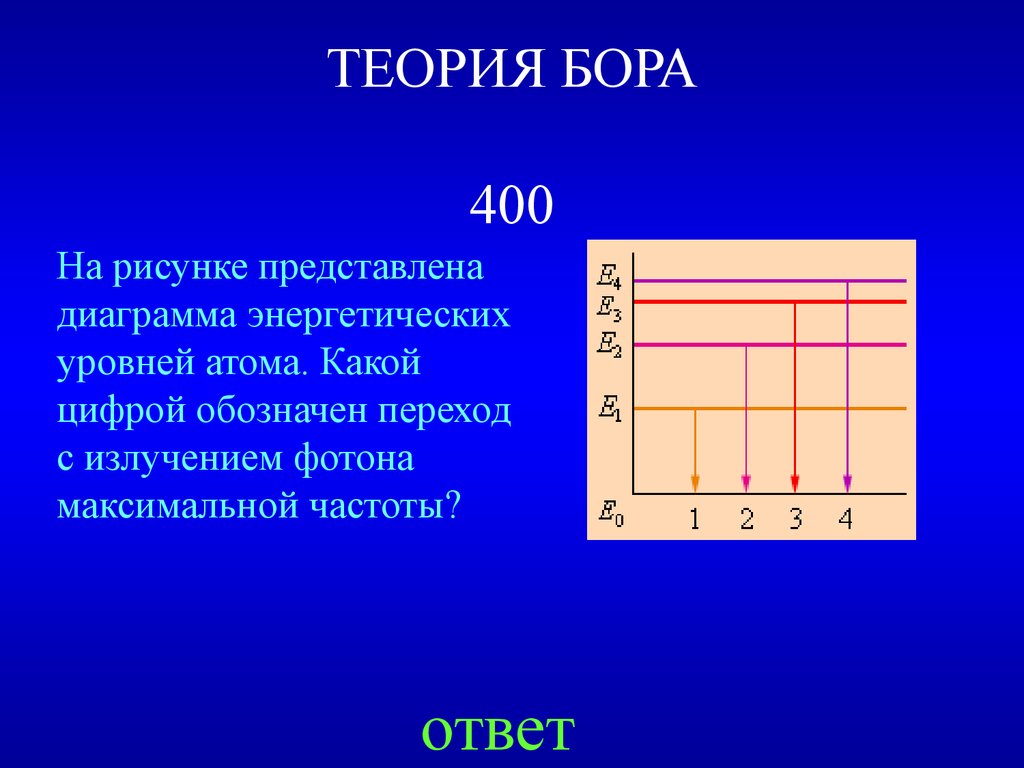 ТЕОРИЯ БОРА

400

На рисунке представлена диаграмма энергетических уровней атома. Какой цифрой обозначен переход с излучением фотона максимальной частоты?

$E_4$
$E_3$
$E_2$
$E_1$
$E_0$
1 2 3 4

ответ